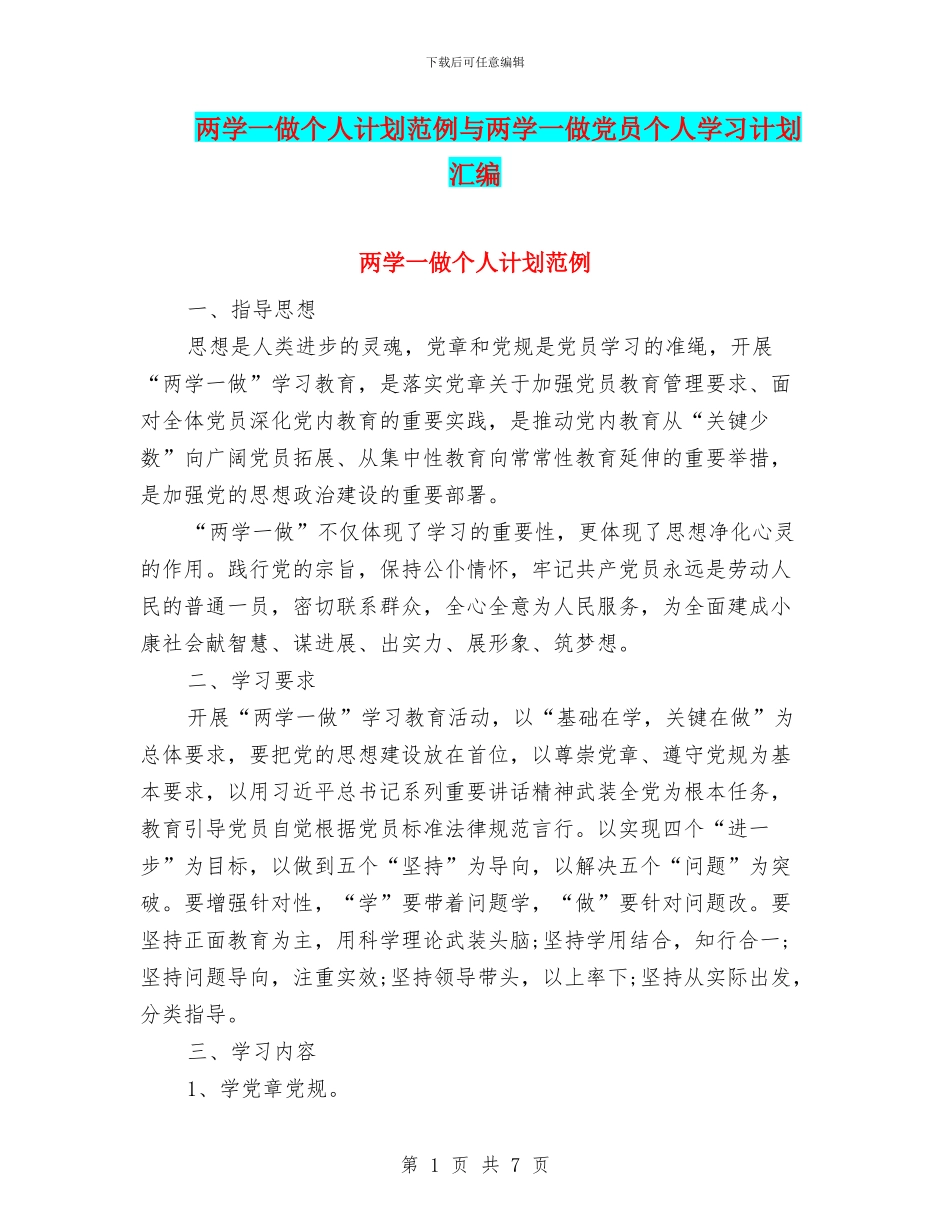 下载后可任意编辑

两学一做个人计划范例与两学一做党员个人学习计划汇编

两学一做个人计划范例

一、指导思想

思想是人类进步的灵魂，党章和党规是党员学习的准绳，开展“两学一做”学习教育，是落实党章关于加强党员教育管理要求、面对全体党员深化党内教育的重要实践，是推动党内教育从“关键少数”向广阔党员拓展、从集中性教育向常常性教育延伸的重要举措，是加强党的思想政治建设的重要部署。

“两学一做”不仅体现了学习的重要性，更体现了思想净化心灵的作用。践行党的宗旨，保持公仆情怀，牢记共产党员永远是劳动人民的普通一员，密切联系群众，全心全意为人民服务，为全面建成小康社会献智慧、谋进展、出实力、展形象、筑梦想。

二、学习要求

开展“两学一做”学习教育活动，以“基础在学，关键在做”为总体要求，要把党的思想建设放在首位，以尊崇党章、遵守党规为基本要求，以用习近平总书记系列重要讲话精神武装全党为根本任务，教育引导党员自觉根据党员标准法律规范言行。以实现四个“进一步”为目标，以做到五个“坚持”为导向，以解决五个“问题”为突破。要增强针对性，“学”要带着问题学，“做”要针对问题改。要坚持正面教育为主，用科学理论武装头脑;坚持学用结合，知行合一;坚持问题导向，注重实效;坚持领导带头，以上率下;坚持从实际出发，分类指导。

三、学习内容

1、学党章党规。

第 1 页 共 7 页